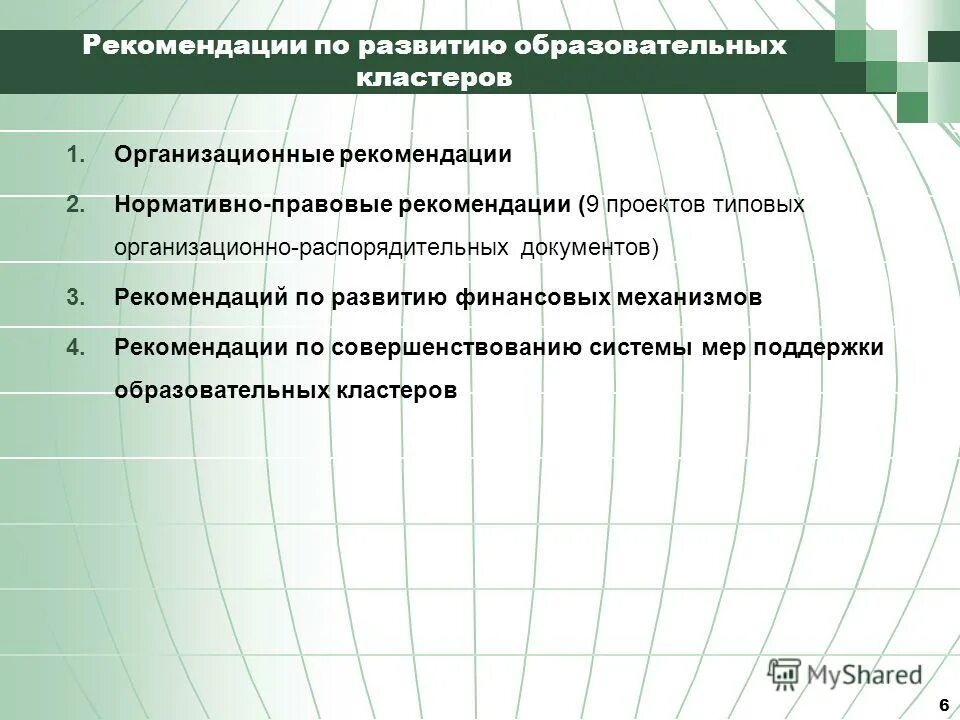 Рекомендации по развитию образовательных кластеров

1. Организационные рекомендации
2. Нормативно-правовые рекомендации (9 проектов типовых организационно-распорядительных документов)
3. Рекомендаций по развитию финансовых механизмов
4. Рекомендации по совершенствованию системы мер поддержки образовательных кластеров

MyShared

6